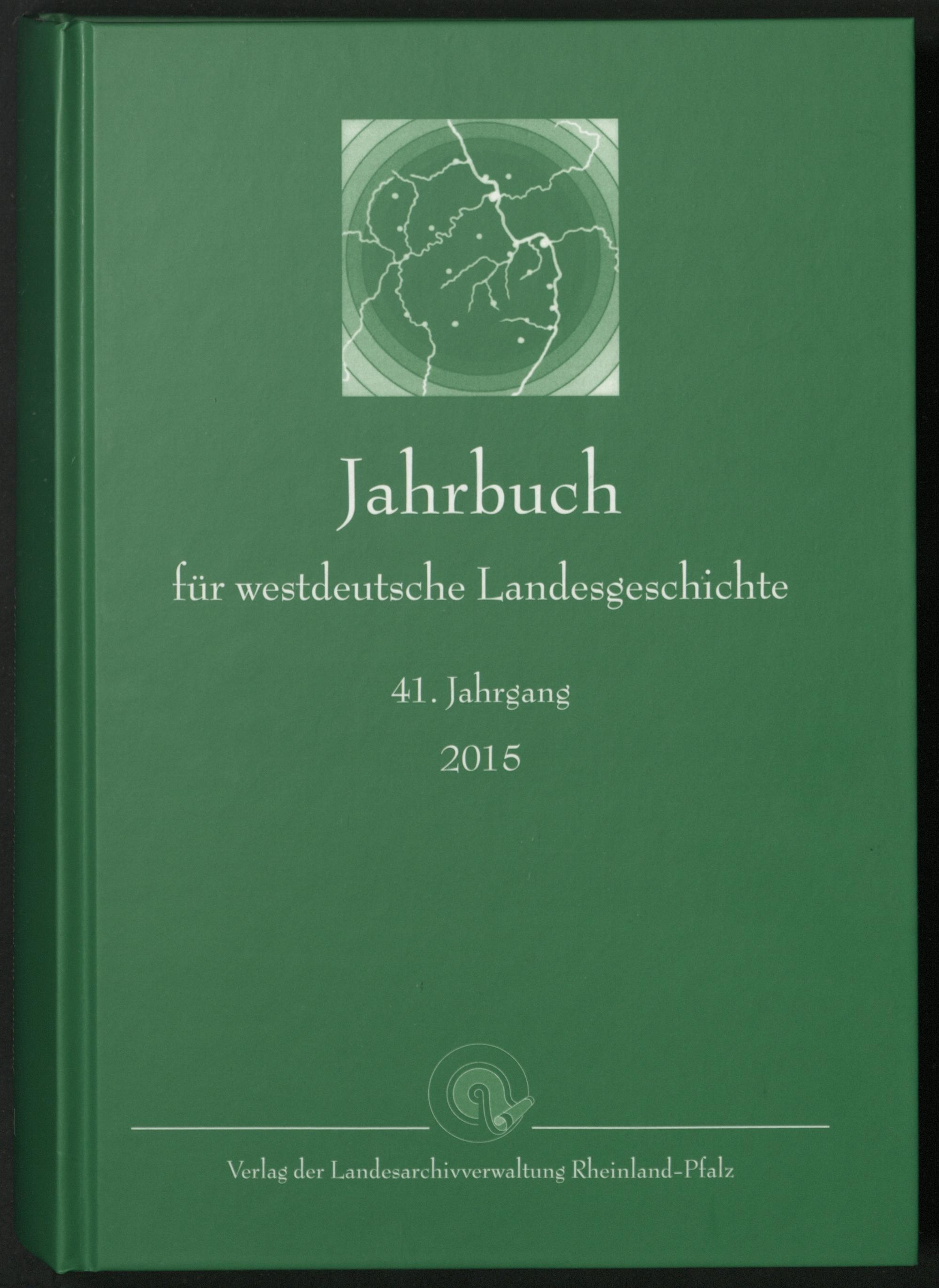 Jahrbuch

für westdeutsche Landesgeschichte

41. Jahrgang

2015

Verlag der Landesarchivverwaltung Rheinland-Pfalz